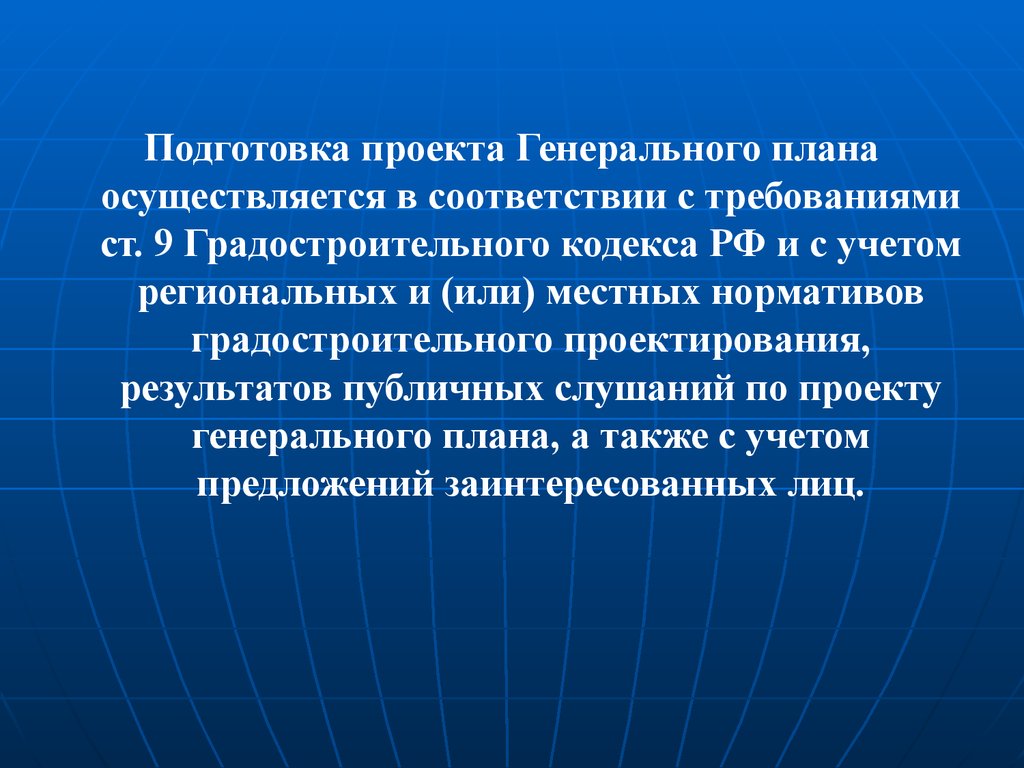 Подготовка проекта Генерального плана осуществляется в соответствии с требованиями ст. 9 Градостроительного кодекса РФ и с учетом региональных и (или) местных нормативов градостроительного проектирования, результатов публичных слушаний по проекту генерального плана, а также с учетом предложений заинтересованных лиц.